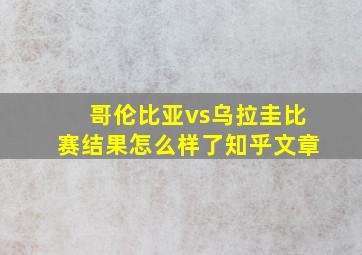 哥伦比亚vs乌拉圭比赛结果怎么样了知乎文章